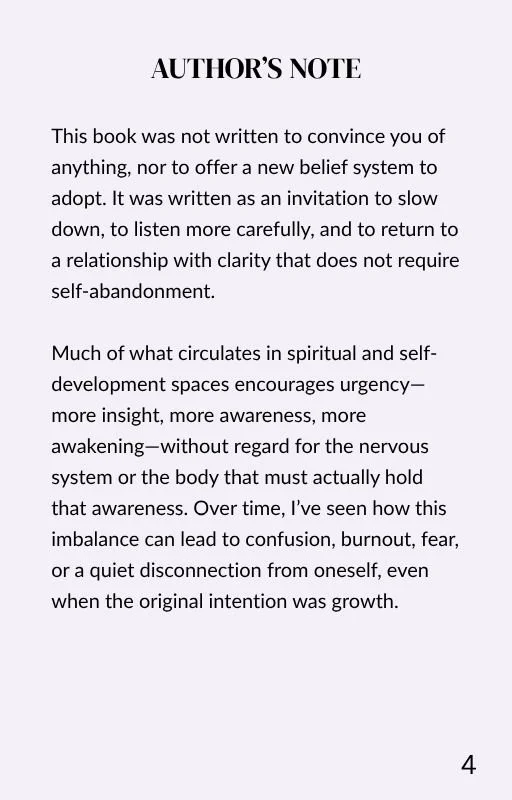 AUTHOR'S NOTE

This book was not written to convince you of anything, nor to offer a new belief system to adopt. It was written as an invitation to slow down, to listen more carefully, and to return to a relationship with clarity that does not require self-abandonment.

Much of what circulates in spiritual and self-development spaces encourages urgency—more insight, more awareness, more awakening—without regard for the nervous system or the body that must actually hold that awareness. Over time, I've seen how this imbalance can lead to confusion, burnout, fear, or a quiet disconnection from oneself, even when the original intention was growth.

4